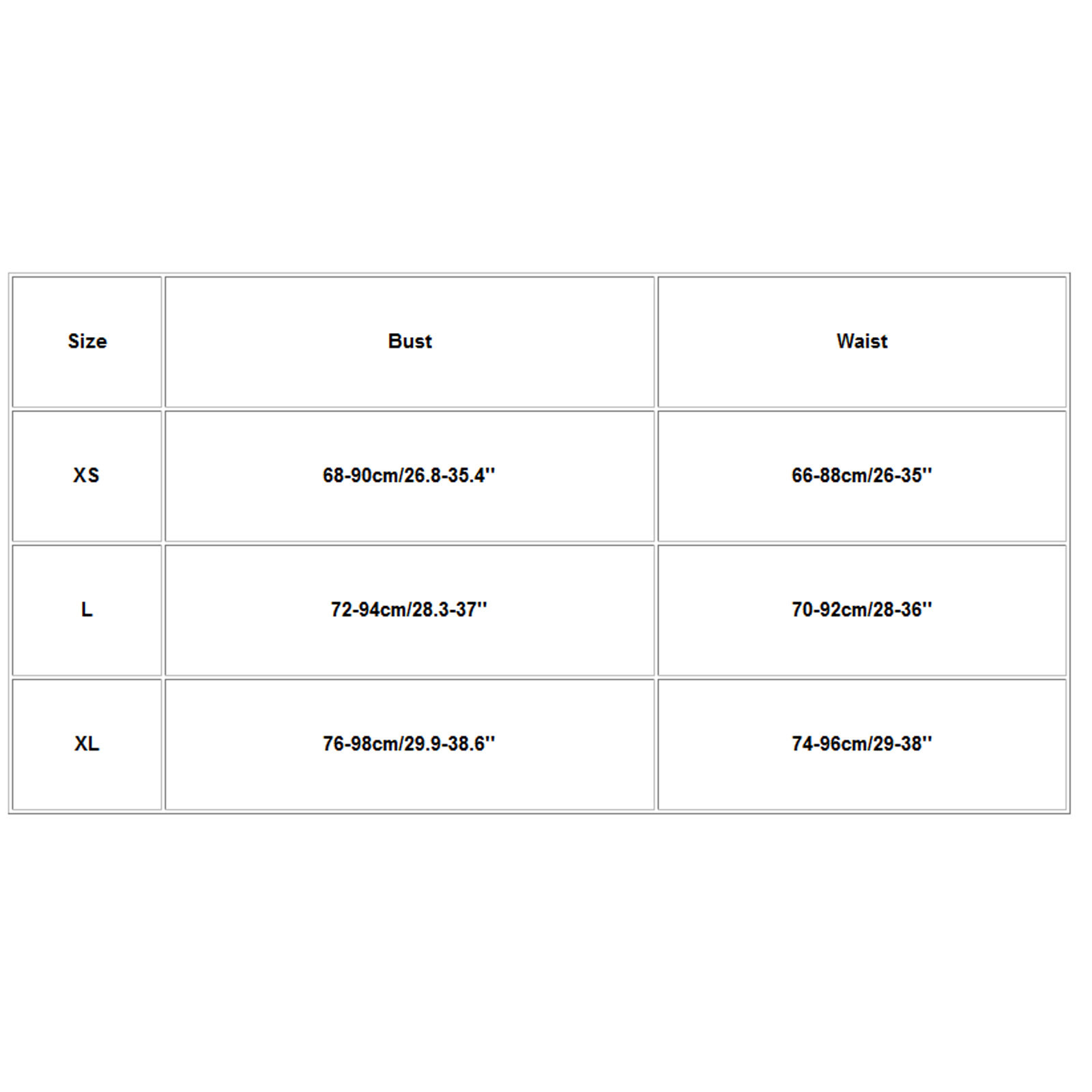 | Size | Bust | Waist |
|---|---|---|
| XS | 68-90cm/26.8-35.4'' | 66-88cm/26-35'' |
| L | 72-94cm/28.3-37'' | 70-92cm/28-36'' |
| XL | 76-98cm/29.9-38.6'' | 74-96cm/29-38'' |